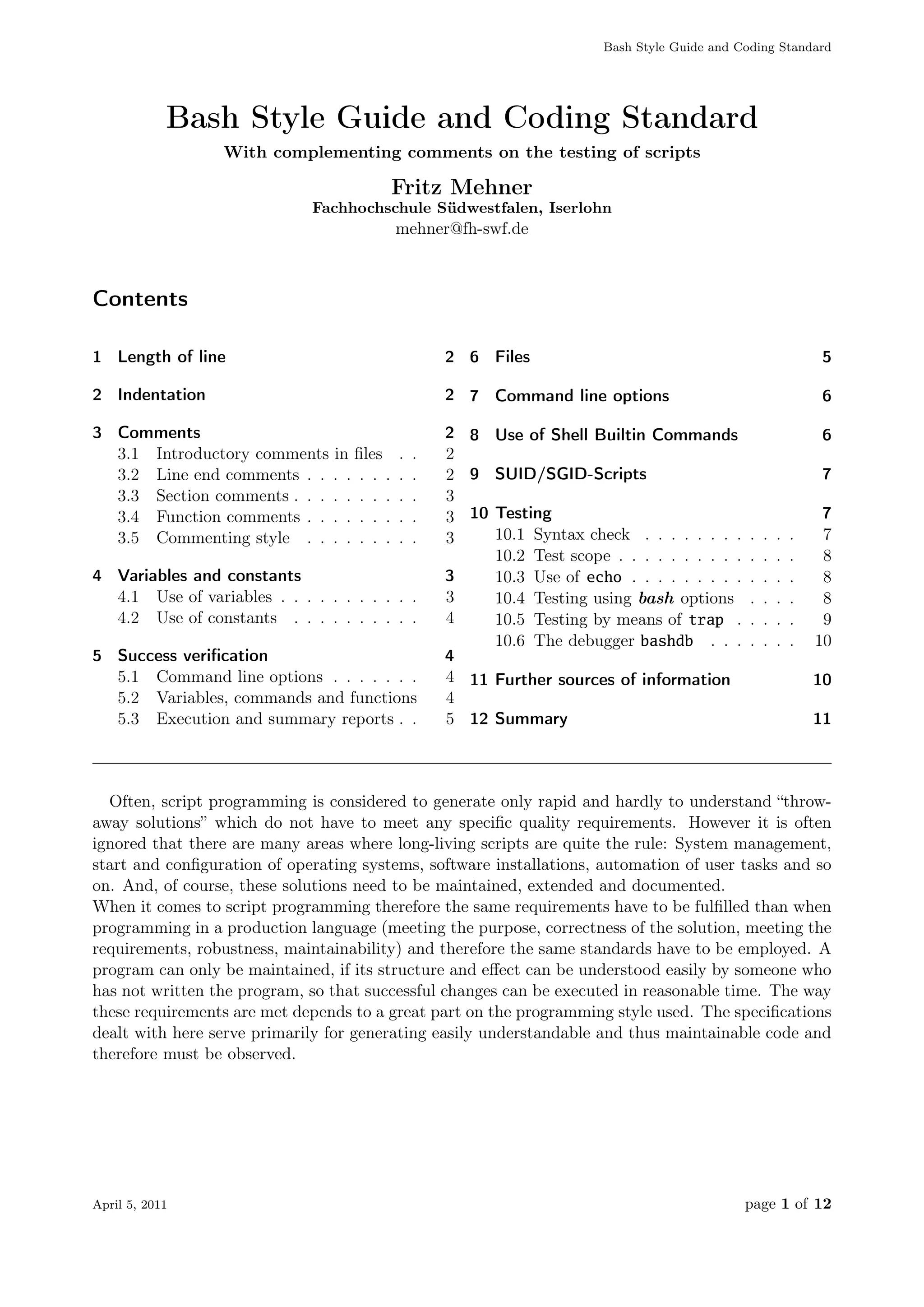 Bash Style Guide and Coding Standard

Bash Style Guide and Coding Standard

With complementing comments on the testing of scripts

Fritz Mehner
Fachhochschule Südwestfalen, Iserlohn
mehner@fh-swf.de

Contents

1 Length of line 2

2 Indentation 2

3 Comments 2
3.1 Introductory comments in files . . 2
3.2 Line end comments . . . . . . . . . 2
3.3 Section comments . . . . . . . . . . 3
3.4 Function comments . . . . . . . . . 3
3.5 Commenting style . . . . . . . . . 3

4 Variables and constants 3
4.1 Use of variables . . . . . . . . . . . 3
4.2 Use of constants . . . . . . . . . . 4

5 Success verification 4
5.1 Command line options . . . . . . . 4
5.2 Variables, commands and functions 4
5.3 Execution and summary reports . . 5

6 Files 5

7 Command line options 6

8 Use of Shell Builtin Commands 6

9 SUID/SGID-Scripts 7

10 Testing 7
10.1 Syntax check . . . . . . . . . . . . 7
10.2 Test scope . . . . . . . . . . . . . . 8
10.3 Use of echo . . . . . . . . . . . . . 8
10.4 Testing using bash options . . . . 8
10.5 Testing by means of trap . . . . . 9
10.6 The debugger bashdb . . . . . . . 10

11 Further sources of information 10

12 Summary 11

Often, script programming is considered to generate only rapid and hardly to understand “throw-away solutions” which do not have to meet any specific quality requirements. However it is often ignored that there are many areas where long-living scripts are quite the rule: System management, start and configuration of operating systems, software installations, automation of user tasks and so on. And, of course, these solutions need to be maintained, extended and documented.
When it comes to script programming therefore the same requirements have to be fulfilled than when programming in a production language (meeting the purpose, correctness of the solution, meeting the requirements, robustness, maintainability) and therefore the same standards have to be employed. A program can only be maintained, if its structure and effect can be understood easily by someone who has not written the program, so that successful changes can be executed in reasonable time. The way these requirements are met depends to a great part on the programming style used. The specifications dealt with here serve primarily for generating easily understandable and thus maintainable code and therefore must be observed.

April 5, 2011 page 1 of 12